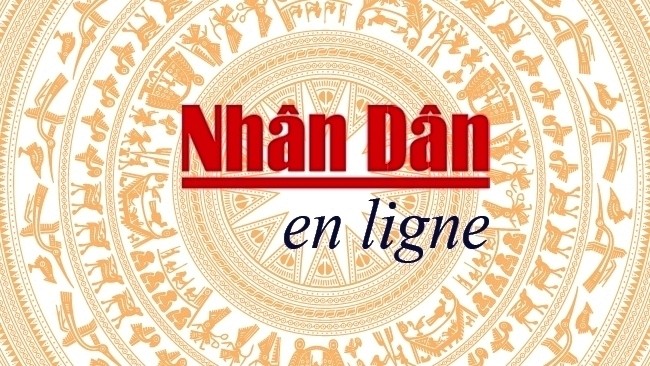 Nhân Dân
en ligne